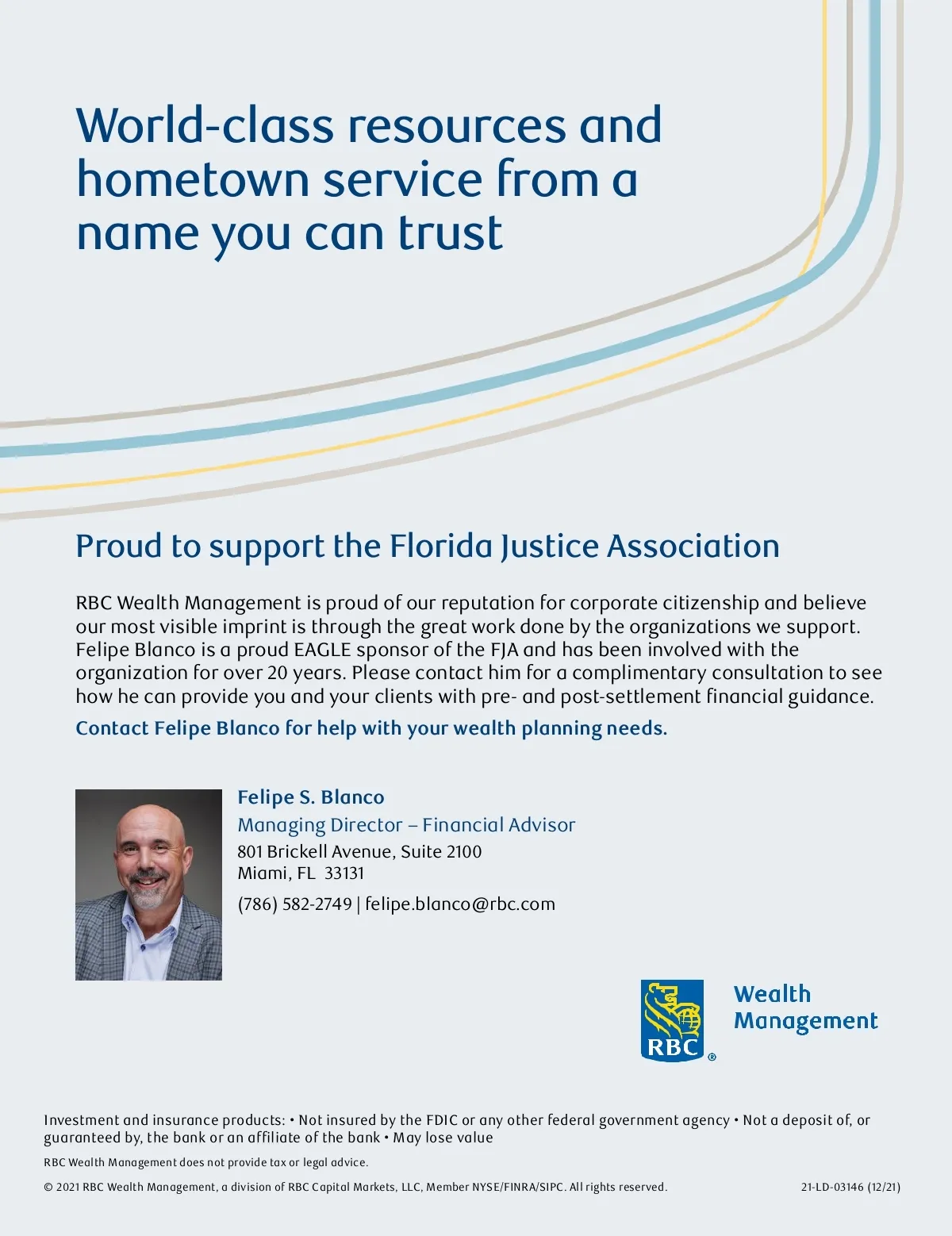 World-class resources and hometown service from a name you can trust

Proud to support the Florida Justice Association

RBC Wealth Management is proud of our reputation for corporate citizenship and believe our most visible imprint is through the great work done by the organizations we support. Felipe Blanco is a proud EAGLE sponsor of the FJA and has been involved with the organization for over 20 years. Please contact him for a complimentary consultation to see how he can provide you and your clients with pre- and post-settlement financial guidance.

Contact Felipe Blanco for help with your wealth planning needs.

Felipe S. Blanco
Managing Director – Financial Advisor
801 Brickell Avenue, Suite 2100
Miami, FL 33131
(786) 582-2749 | felipe.blanco@rbc.com

RBC®
Wealth Management

Investment and insurance products: • Not insured by the FDIC or any other federal government agency • Not a deposit of, or guaranteed by, the bank or an affiliate of the bank • May lose value

RBC Wealth Management does not provide tax or legal advice.

© 2021 RBC Wealth Management, a division of RBC Capital Markets, LLC, Member NYSE/FINRA/SIPC. All rights reserved.

21-LD-03146 (12/21)